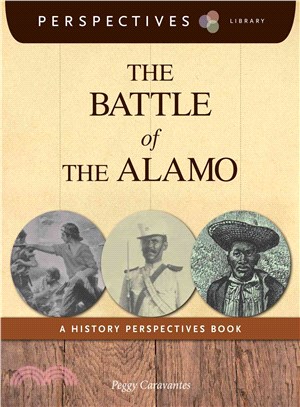 PERSPECTIVES LIBRARY

THE BATTLE of THE ALAMO

A HISTORY PERSPECTIVES BOOK

Peggy Caravantes